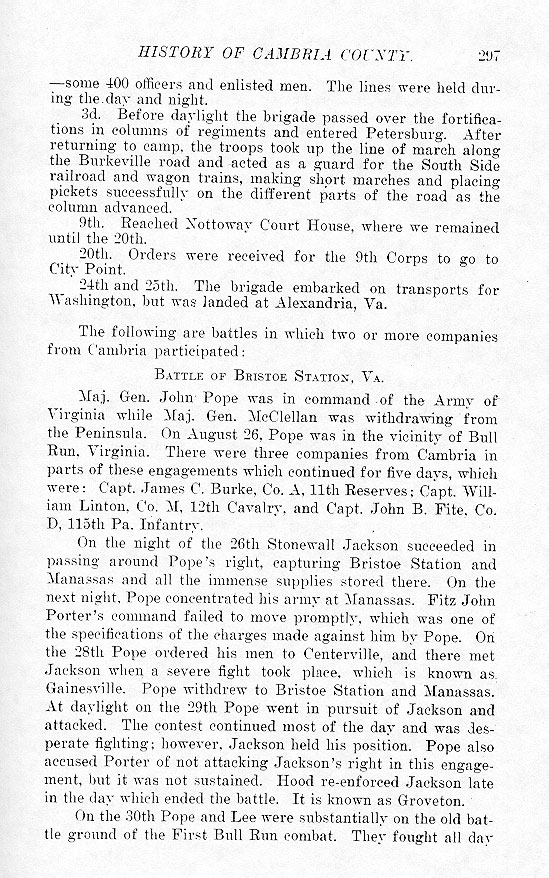 HISTORY OF CAMBRIA COUNTY. 297

—some 400 officers and enlisted men. The lines were held during the day and night.

3d. Before daylight the brigade passed over the fortifications in columns of regiments and entered Petersburg. After returning to camp, the troops took up the line of march along the Burkeville road and acted as a guard for the South Side railroad and wagon trains, making short marches and placing pickets successfully on the different parts of the road as the column advanced.

9th. Reached Nottoway Court House, where we remained until the 20th.

20th. Orders were received for the 9th Corps to go to City Point.

24th and 25th. The brigade embarked on transports for Washington, but was landed at Alexandria, Va.

The following are battles in which two or more companies from Cambria participated:

BATTLE OF BRISTOE STATION, VA.

Maj. Gen. John Pope was in command of the Army of Virginia while Maj. Gen. McClellan was withdrawing from the Peninsula. On August 26, Pope was in the vicinity of Bull Run, Virginia. There were three companies from Cambria in parts of these engagements which continued for five days, which were: Capt. James C. Burke, Co. A, 11th Reserves; Capt. William Linton, Co. M, 12th Cavalry, and Capt. John B. Fite, Co. D, 115th Pa. Infantry.

On the night of the 26th Stonewall Jackson succeeded in passing around Pope's right, capturing Bristoe Station and Manassas and all the immense supplies stored there. On the next night, Pope concentrated his army at Manassas. Fitz John Porter's command failed to move promptly, which was one of the specifications of the charges made against him by Pope. On the 28th Pope ordered his men to Centerville, and there met Jackson when a severe fight took place, which is known as Gainesville. Pope withdrew to Bristoe Station and Manassas. At daylight on the 29th Pope went in pursuit of Jackson and attacked. The contest continued most of the day and was desperate fighting; however, Jackson held his position. Pope also accused Porter of not attacking Jackson's right in this engagement, but it was not sustained. Hood re-enforced Jackson late in the day which ended the battle. It is known as Groveton.

On the 30th Pope and Lee were substantially on the old battle ground of the First Bull Run combat. They fought all day